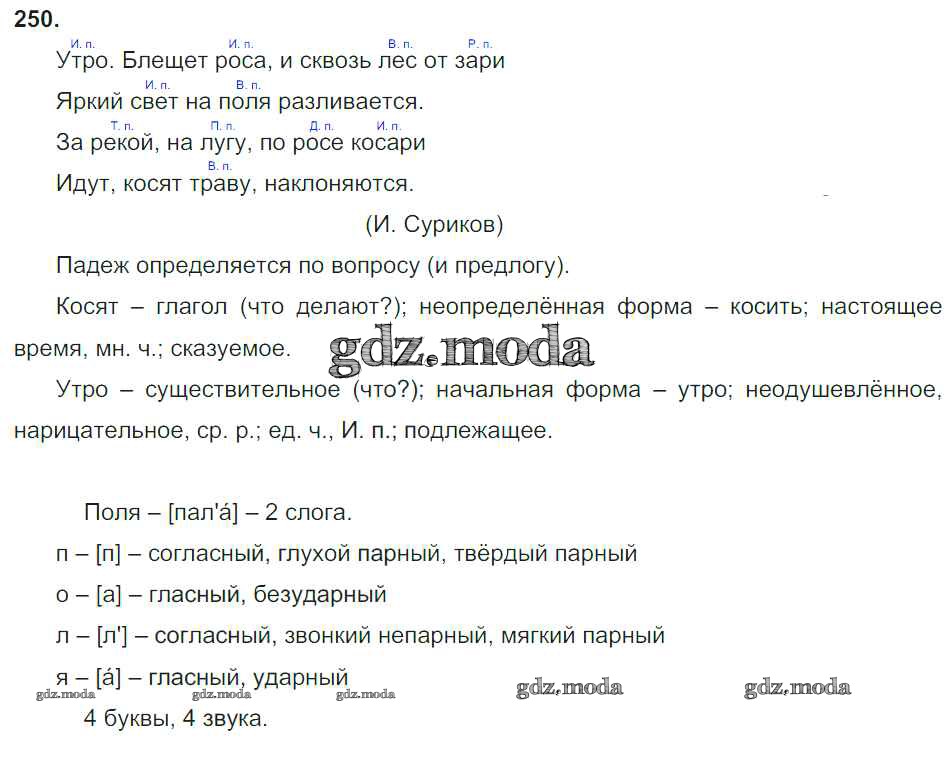 250.

И. п. И. п. В. п. Р. п.
Утро. Блещет роса, и сквозь лес от зари
И. п. В. п.
Яркий свет на поля разливается.
Т. п. П. п. Д. п. И. п.
За рекой, на лугу, по росе косари
В. п.
Идут, косят траву, наклоняются.

(И. Суриков)

Падеж определяется по вопросу (и предлогу).

Косят – глагол (что делают?); неопределённая форма – косить; настоящее время, мн. ч.; сказуемое.

gdz.moda

Утро – существительное (что?); начальная форма – утро; неодушевлённое, нарицательное, ср. р.; ед. ч., И. п.; подлежащее.

Поля – [пал'á] – 2 слога.

п – [п] – согласный, глухой парный, твёрдый парный

о – [а] – гласный, безударный

л – [л'] – согласный, звонкий непарный, мягкий парный

я – [á] – гласный, ударный

gdz.moda gdz.moda gdz.moda gdz.moda gdz.moda

4 буквы, 4 звука.